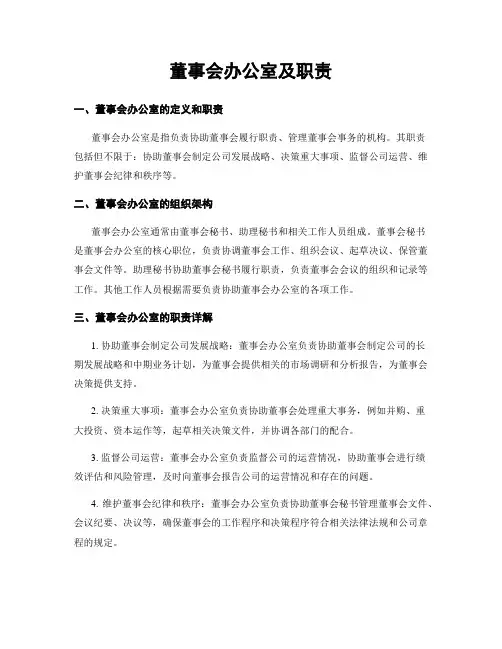 董事会办公室及职责

一、董事会办公室的定义和职责

董事会办公室是指负责协助董事会履行职责、管理董事会事务的机构。其职责包括但不限于：协助董事会制定公司发展战略、决策重大事项、监督公司运营、维护董事会纪律和秩序等。

二、董事会办公室的组织架构

董事会办公室通常由董事会秘书、助理秘书和相关工作人员组成。董事会秘书是董事会办公室的核心职位，负责协调董事会工作、组织会议、起草决议、保管董事会文件等。助理秘书协助董事会秘书履行职责，负责董事会会议的组织和记录等工作。其他工作人员根据需要负责协助董事会办公室的各项工作。

三、董事会办公室的职责详解

1. 协助董事会制定公司发展战略：董事会办公室负责协助董事会制定公司的长期发展战略和中期业务计划，为董事会提供相关的市场调研和分析报告，为董事会决策提供支持。

2. 决策重大事项：董事会办公室负责协助董事会处理重大事务，例如并购、重大投资、资本运作等，起草相关决策文件，并协调各部门的配合。

3. 监督公司运营：董事会办公室负责监督公司的运营情况，协助董事会进行绩效评估和风险管理，及时向董事会报告公司的运营情况和存在的问题。

4. 维护董事会纪律和秩序：董事会办公室负责协助董事会秘书管理董事会文件、会议纪要、决议等，确保董事会的工作程序和决策程序符合相关法律法规和公司章程的规定。